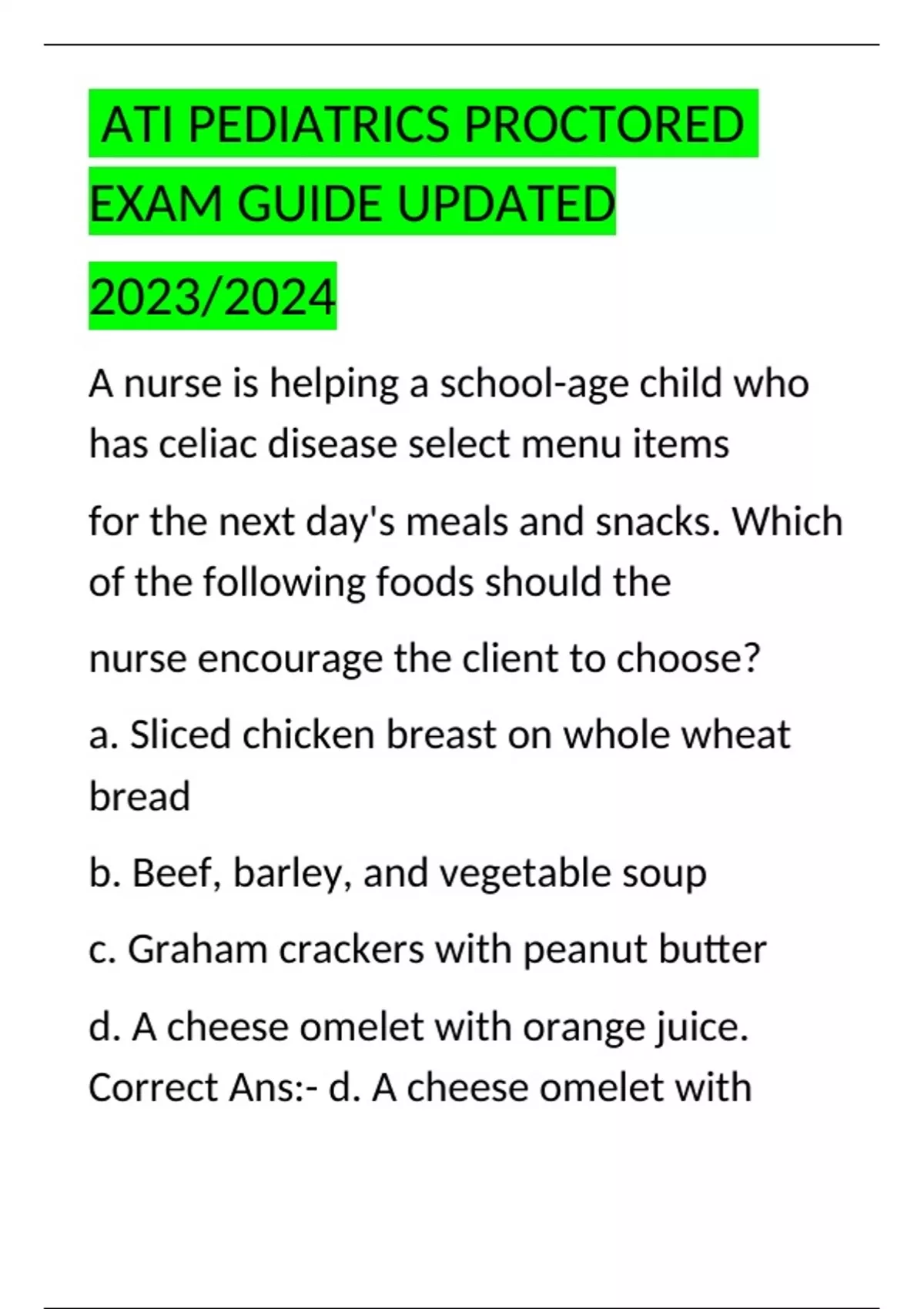 ATI PEDIATRICS PROCTORED EXAM GUIDE UPDATED 2023/2024

A nurse is helping a school-age child who has celiac disease select menu items

for the next day's meals and snacks. Which of the following foods should the

nurse encourage the client to choose?

a. Sliced chicken breast on whole wheat bread

b. Beef, barley, and vegetable soup

c. Graham crackers with peanut butter

d. A cheese omelet with orange juice. Correct Ans:- d. A cheese omelet with